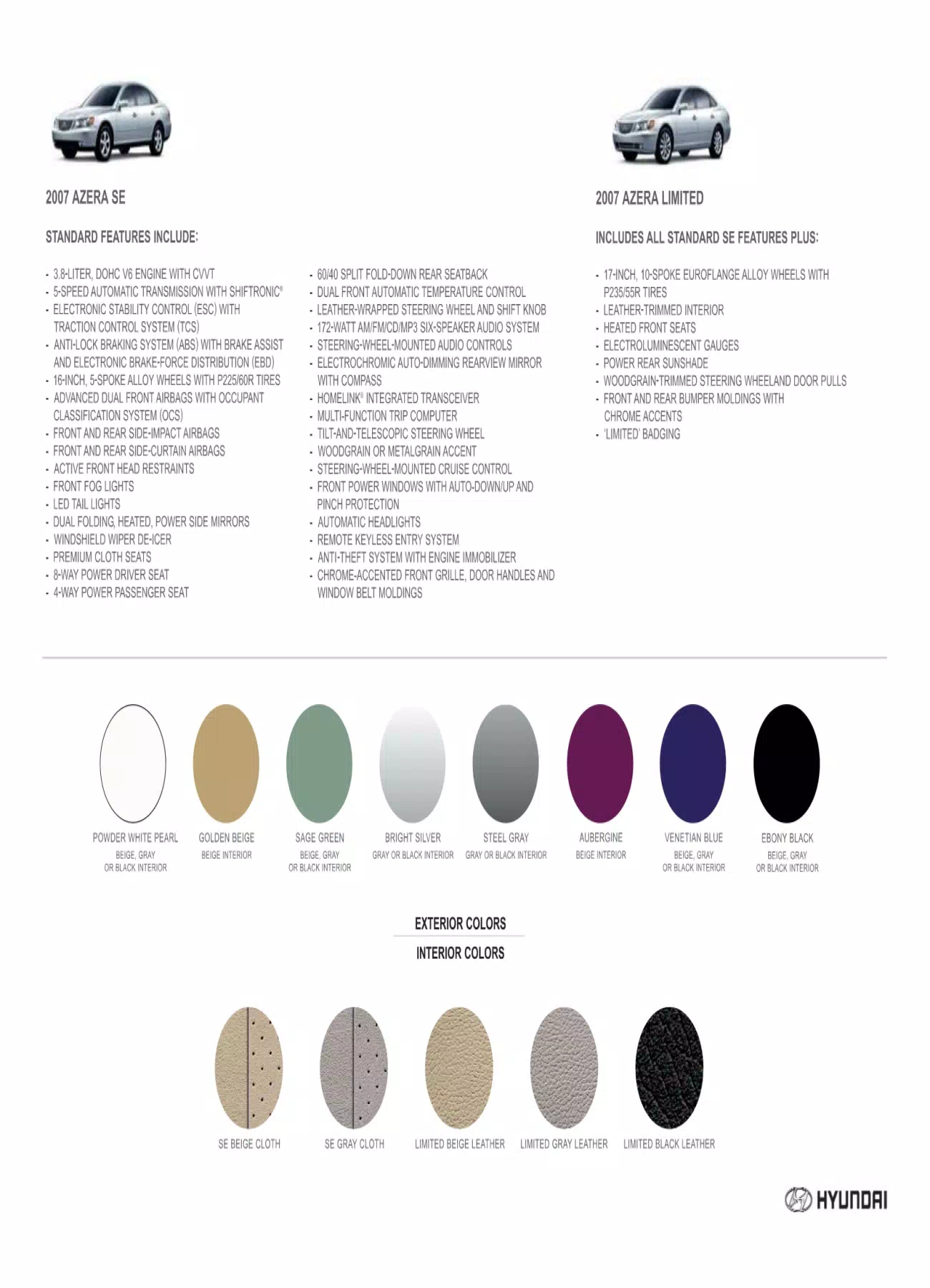 2007 AZERA SE

STANDARD FEATURES INCLUDE:

- 3.8-LITER, DOHC V6 ENGINE WITH CVVT
- 5-SPEED AUTOMATIC TRANSMISSION WITH SHIFTRONIC®
- ELECTRONIC STABILITY CONTROL (ESC) WITH TRACTION CONTROL SYSTEM (TCS)
- ANTI-LOCK BRAKING SYSTEM (ABS) WITH BRAKE ASSIST AND ELECTRONIC BRAKE-FORCE DISTRIBUTION (EBD)
- 16-INCH, 5-SPOKE ALLOY WHEELS WITH P225/60R TIRES
- ADVANCED DUAL FRONT AIRBAGS WITH OCCUPANT CLASSIFICATION SYSTEM (OCS)
- FRONT AND REAR SIDE-IMPACT AIRBAGS
- FRONT AND REAR SIDE-CURTAIN AIRBAGS
- ACTIVE FRONT HEAD RESTRAINTS
- FRONT FOG LIGHTS
- LED TAIL LIGHTS
- DUAL FOLDING, HEATED, POWER SIDE MIRRORS
- WINDSHIELD WIPER DE-ICER
- PREMIUM CLOTH SEATS
- 8-WAY POWER DRIVER SEAT
- 4-WAY POWER PASSENGER SEAT

- 60/40 SPLIT FOLD-DOWN REAR SEATBACK
- DUAL FRONT AUTOMATIC TEMPERATURE CONTROL
- LEATHER-WRAPPED STEERING WHEEL AND SHIFT KNOB
- 172-WATT AM/FM/CD/MP3 SIX-SPEAKER AUDIO SYSTEM
- STEERING-WHEEL-MOUNTED AUDIO CONTROLS
- ELECTROCHROMIC AUTO-DIMMING REARVIEW MIRROR WITH COMPASS
- HOMELINK® INTEGRATED TRANSCEIVER
- MULTI-FUNCTION TRIP COMPUTER
- TILT-AND-TELESCOPIC STEERING WHEEL
- WOODGRAIN OR METALGRAIN ACCENT
- STEERING-WHEEL-MOUNTED CRUISE CONTROL
- FRONT POWER WINDOWS WITH AUTO-DOWN/UP AND PINCH PROTECTION
- AUTOMATIC HEADLIGHTS
- REMOTE KEYLESS ENTRY SYSTEM
- ANTI-THEFT SYSTEM WITH ENGINE IMMOBILIZER
- CHROME-ACCENTED FRONT GRILLE, DOOR HANDLES AND WINDOW BELT MOLDINGS

2007 AZERA LIMITED

INCLUDES ALL STANDARD SE FEATURES PLUS:

- 17-INCH, 10-SPOKE EUROFLANGE ALLOY WHEELS WITH P235/55R TIRES
- LEATHER-TRIMMED INTERIOR
- HEATED FRONT SEATS
- ELECTROLUMINESCENT GAUGES
- POWER REAR SUNSHADE
- WOODGRAIN-TRIMMED STEERING WHEELAND DOOR PULLS
- FRONT AND REAR BUMPER MOLDINGS WITH CHROME ACCENTS
- 'LIMITED' BADGING

POWDER WHITE PEARL
BEIGE, GRAY OR BLACK INTERIOR

GOLDEN BEIGE
BEIGE INTERIOR

SAGE GREEN
BEIGE, GRAY OR BLACK INTERIOR

BRIGHT SILVER
GRAY OR BLACK INTERIOR

STEEL GRAY
GRAY OR BLACK INTERIOR

AUBERGINE
BEIGE INTERIOR

VENETIAN BLUE
BEIGE, GRAY OR BLACK INTERIOR

EBONY BLACK
BEIGE, GRAY OR BLACK INTERIOR

EXTERIOR COLORS

INTERIOR COLORS

SE BEIGE CLOTH

SE GRAY CLOTH

LIMITED BEIGE LEATHER

LIMITED GRAY LEATHER

LIMITED BLACK LEATHER

HYUNDAI